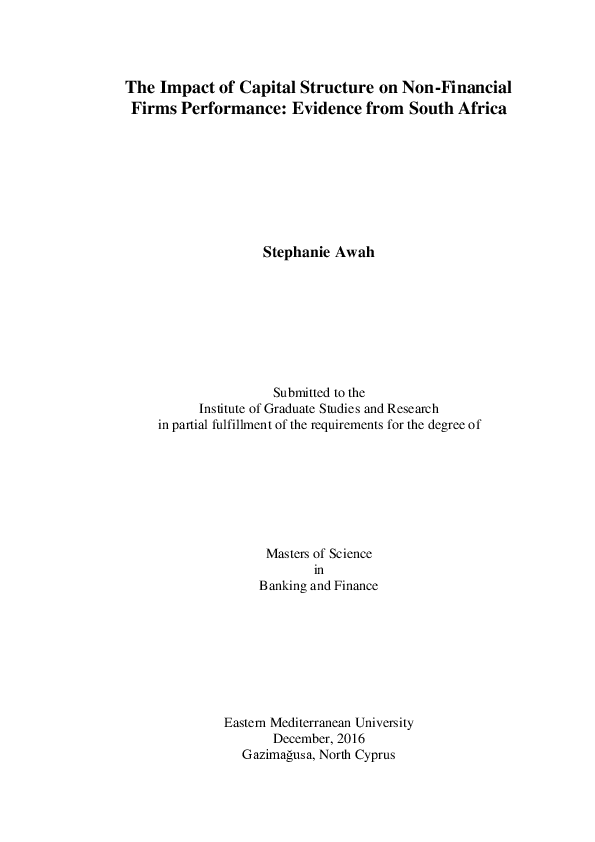 The Impact of Capital Structure on Non-Financial Firms Performance: Evidence from South Africa

Stephanie Awah

Submitted to the
Institute of Graduate Studies and Research
in partial fulfillment of the requirements for the degree of

Masters of Science
in
Banking and Finance

Eastern Mediterranean University
December, 2016
Gazimağusa, North Cyprus